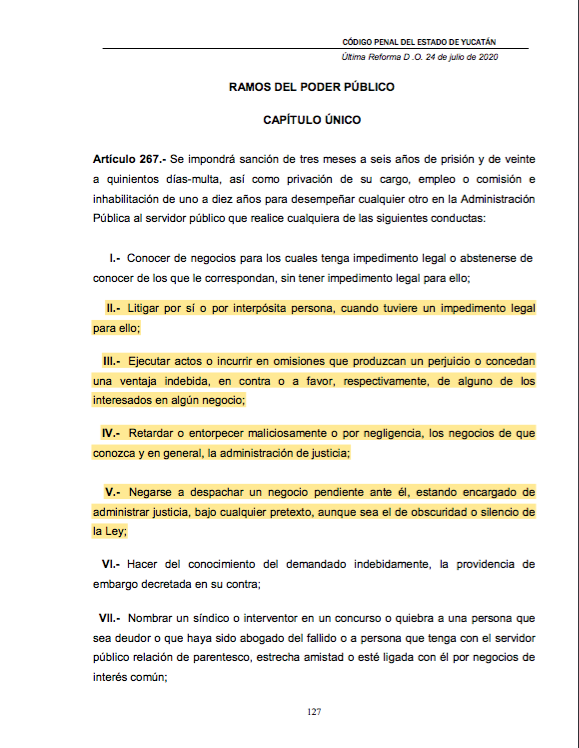 CÓDIGO PENAL DEL ESTADO DE YUCATÁN
Última Reforma D .O. 24 de julio de 2020

RAMOS DEL PODER PÚBLICO

CAPÍTULO ÚNICO

Artículo 267.- Se impondrá sanción de tres meses a seis años de prisión y de veinte a quinientos días-multa, así como privación de su cargo, empleo o comisión e inhabilitación de uno a diez años para desempeñar cualquier otro en la Administración Pública al servidor público que realice cualquiera de las siguientes conductas:

I.- Conocer de negocios para los cuales tenga impedimento legal o abstenerse de conocer de los que le correspondan, sin tener impedimento legal para ello;

II.- Litigar por sí o por interpósita persona, cuando tuviere un impedimento legal para ello;

III.- Ejecutar actos o incurrir en omisiones que produzcan un perjuicio o concedan una ventaja indebida, en contra o a favor, respectivamente, de alguno de los interesados en algún negocio;

IV.- Retardar o entorpecer maliciosamente o por negligencia, los negocios de que conozca y en general, la administración de justicia;

V.- Negarse a despachar un negocio pendiente ante él, estando encargado de administrar justicia, bajo cualquier pretexto, aunque sea el de obscuridad o silencio de la Ley;

VI.- Hacer del conocimiento del demandado indebidamente, la providencia de embargo decretada en su contra;

VII.- Nombrar un síndico o interventor en un concurso o quiebra a una persona que sea deudor o que haya sido abogado del fallido o a persona que tenga con el servidor público relación de parentesco, estrecha amistad o esté ligada con él por negocios de interés común;

127